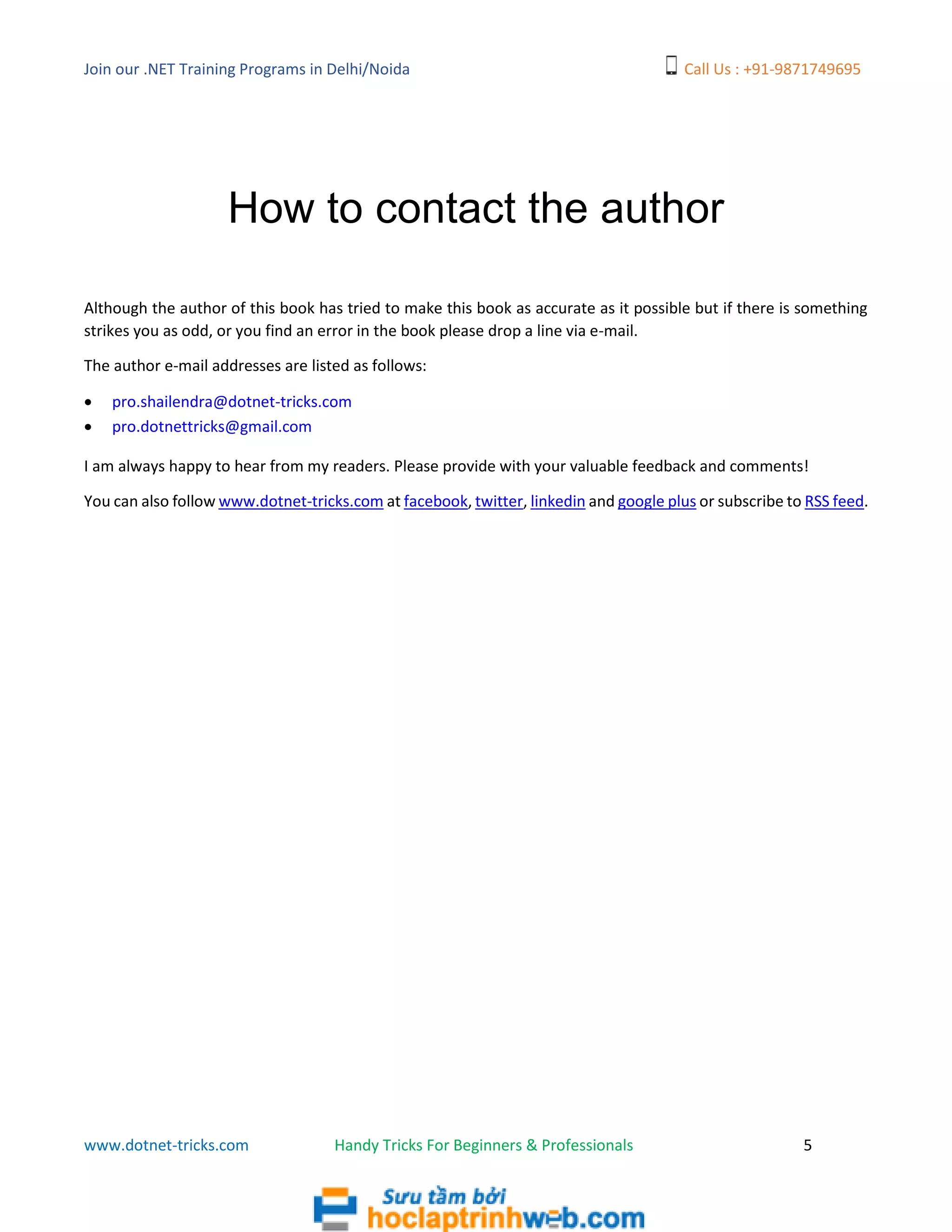 Join our .NET Training Programs in Delhi/Noida

Call Us : +91-9871749695

How to contact the author

Although the author of this book has tried to make this book as accurate as it possible but if there is something strikes you as odd, or you find an error in the book please drop a line via e-mail.

The author e-mail addresses are listed as follows:

• pro.shailendra@dotnet-tricks.com
• pro.dotnettricks@gmail.com

I am always happy to hear from my readers. Please provide with your valuable feedback and comments!

You can also follow www.dotnet-tricks.com at facebook, twitter, linkedin and google plus or subscribe to RSS feed.

www.dotnet-tricks.com

Handy Tricks For Beginners & Professionals

5

Sưu tầm bởi
hoclaptrinhweb.com